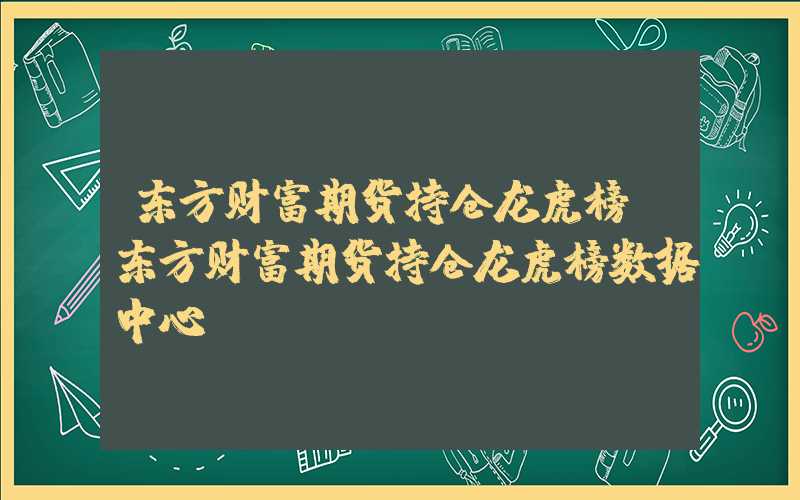 东方财富期货持仓龙虎榜

东方财富期货持仓龙虎榜数据中心